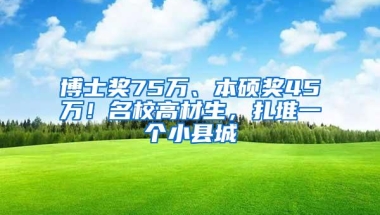 博士奖75万、本硕奖45万！名校高材生，扎堆一个小县城